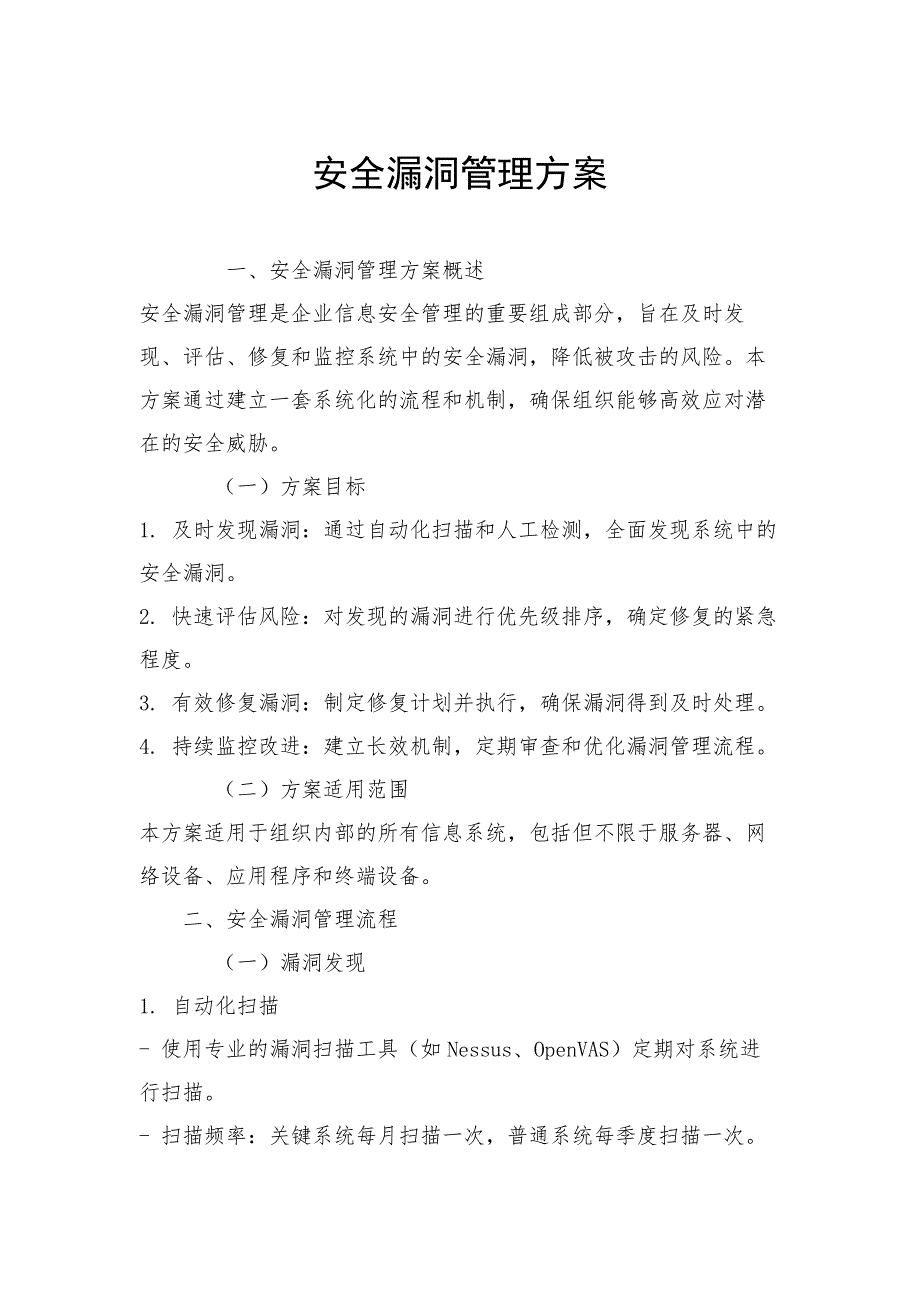 安全漏洞管理方案

一、安全漏洞管理方案概述

安全漏洞管理是企业信息安全管理的重要组成部分，旨在及时发现、评估、修复和监控系统中的安全漏洞，降低被攻击的风险。本方案通过建立一套系统化的流程和机制，确保组织能够高效应对潜在的安全威胁。

（一）方案目标

1. 及时发现漏洞：通过自动化扫描和人工检测，全面发现系统中的安全漏洞。

2. 快速评估风险：对发现的漏洞进行优先级排序，确定修复的紧急程度。

3. 有效修复漏洞：制定修复计划并执行，确保漏洞得到及时处理。

4. 持续监控改进：建立长效机制，定期审查和优化漏洞管理流程。

（二）方案适用范围

本方案适用于组织内部的所有信息系统，包括但不限于服务器、网络设备、应用程序和终端设备。

二、安全漏洞管理流程

（一）漏洞发现

1. 自动化扫描

- 使用专业的漏洞扫描工具（如 Nessus、OpenVAS）定期对系统进行扫描。

- 扫描频率：关键系统每月扫描一次，普通系统每季度扫描一次。